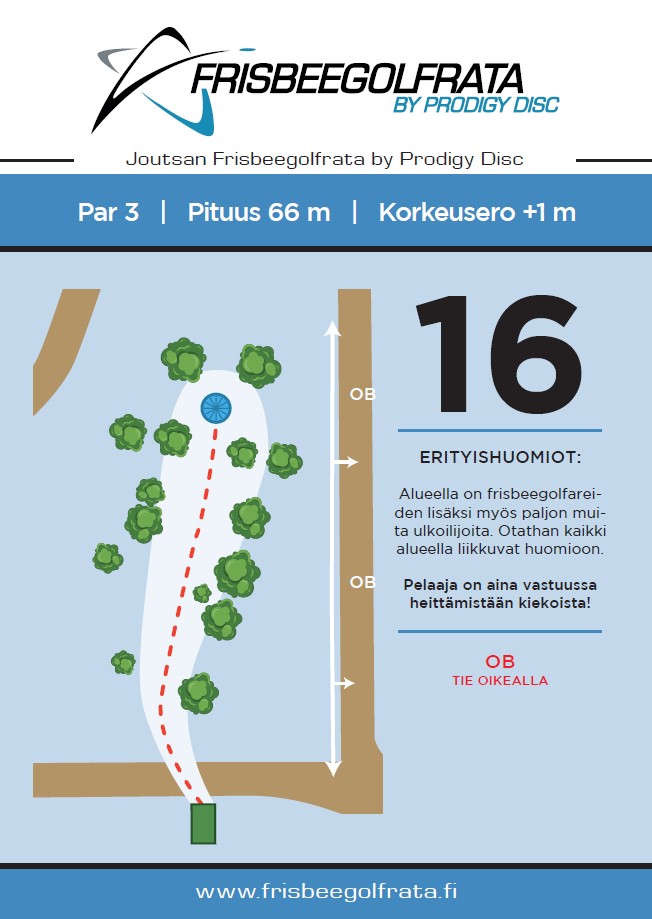 FRISBEEGOLFRATA
BY PRODIGY DISC

Joutsan Frisbeegolfrata by Prodigy Disc

Par 3 | Pituus 66 m | Korkeusero +1 m

OB

OB

16

ERITYISHUOMIOT:

Alueella on frisbeegolfareiden lisäksi myös paljon muita ulkoilijoita. Otathan kaikki alueella liikkuvat huomioon.

Pelaaja on aina vastuussa heittämistään kiekoista!

OB
TIE OIKEALLA

www.frisbeegolfrata.fi